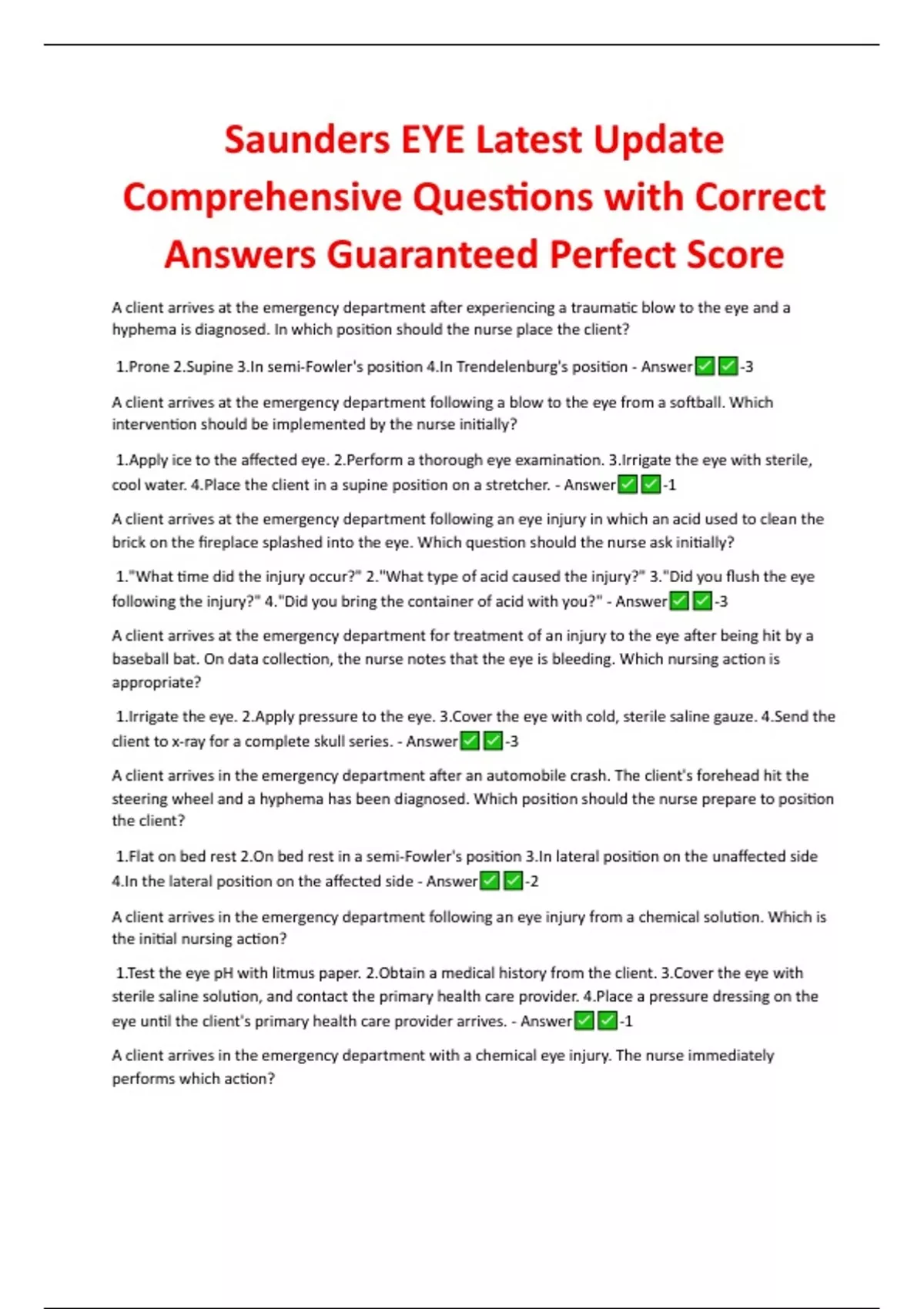 Saunders EYE Latest Update Comprehensive Questions with Correct Answers Guaranteed Perfect Score

A client arrives at the emergency department after experiencing a traumatic blow to the eye and a hyphema is diagnosed. In which position should the nurse place the client?

1.Prone 2.Supine 3.In semi-Fowler's position 4.In Trendelenburg's position - Answer✅✅-3

A client arrives at the emergency department following a blow to the eye from a softball. Which intervention should be implemented by the nurse initially?

1.Apply ice to the affected eye. 2.Perform a thorough eye examination. 3.Irrigate the eye with sterile, cool water. 4.Place the client in a supine position on a stretcher. - Answer✅✅-1

A client arrives at the emergency department following an eye injury in which an acid used to clean the brick on the fireplace splashed into the eye. Which question should the nurse ask initially?

1."What time did the injury occur?" 2."What type of acid caused the injury?" 3."Did you flush the eye following the injury?" 4."Did you bring the container of acid with you?" - Answer✅✅-3

A client arrives at the emergency department for treatment of an injury to the eye after being hit by a baseball bat. On data collection, the nurse notes that the eye is bleeding. Which nursing action is appropriate?

1.Irrigate the eye. 2.Apply pressure to the eye. 3.Cover the eye with cold, sterile saline gauze. 4.Send the client to x-ray for a complete skull series. - Answer✅✅-3

A client arrives in the emergency department after an automobile crash. The client's forehead hit the steering wheel and a hyphema has been diagnosed. Which position should the nurse prepare to position the client?

1.Flat on bed rest 2.On bed rest in a semi-Fowler's position 3.In lateral position on the unaffected side 4.In the lateral position on the affected side - Answer✅✅-2

A client arrives in the emergency department following an eye injury from a chemical solution. Which is the initial nursing action?

1.Test the eye pH with litmus paper. 2.Obtain a medical history from the client. 3.Cover the eye with sterile saline solution, and contact the primary health care provider. 4.Place a pressure dressing on the eye until the client's primary health care provider arrives. - Answer✅✅-1

A client arrives in the emergency department with a chemical eye injury. The nurse immediately performs which action?